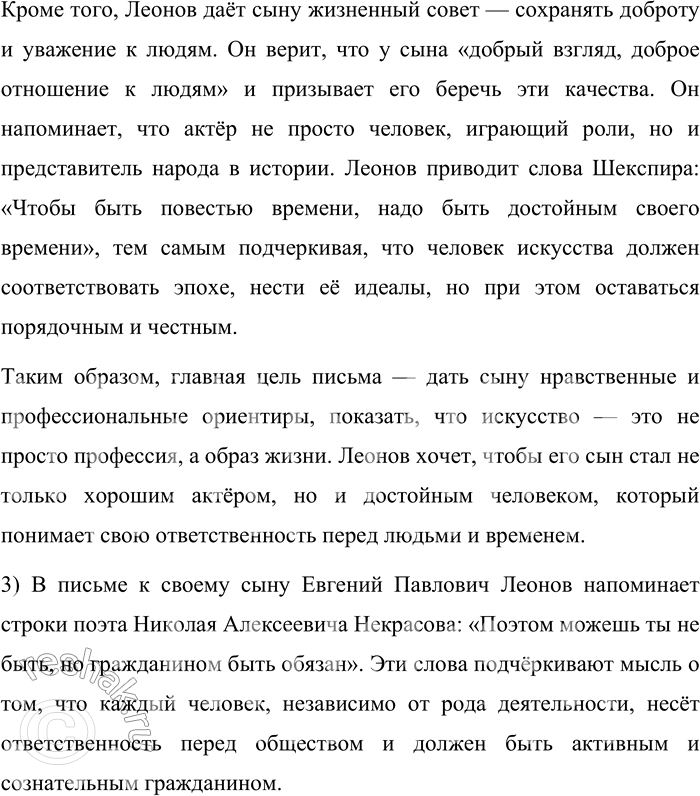 Кроме того, Леонов даёт сыну жизненный совет — сохранять доброту и уважение к людям. Он верит, что у сына «добрый взгляд, доброе отношение к людям» и призывает его беречь эти качества. Он напоминает, что актёр не просто человек, играющий роли, но и представитель народа в истории. Леонов приводит слова Шекспира: «Чтобы быть повестью времени, надо быть достойным своего времени», тем самым подчеркивая, что человек искусства должен соответствовать эпохе, нести её идеалы, но при этом оставаться порядочным и честным.

Таким образом, главная цель письма — дать сыну нравственные и профессиональные ориентиры, показать, что искусство — это не просто профессия, а образ жизни. Леонов хочет, чтобы его сын стал не только хорошим актёром, но и достойным человеком, который понимает свою ответственность перед людьми и временем.

3) В письме к своему сыну Евгений Павлович Леонов напоминает строки поэта Николая Алексеевича Некрасова: «Поэтом можешь ты не быть, но гражданином быть обязан». Эти слова подчёркивают мысль о том, что каждый человек, независимо от рода деятельности, несёт ответственность перед обществом и должен быть активным и сознательным гражданином.

reshak.ru